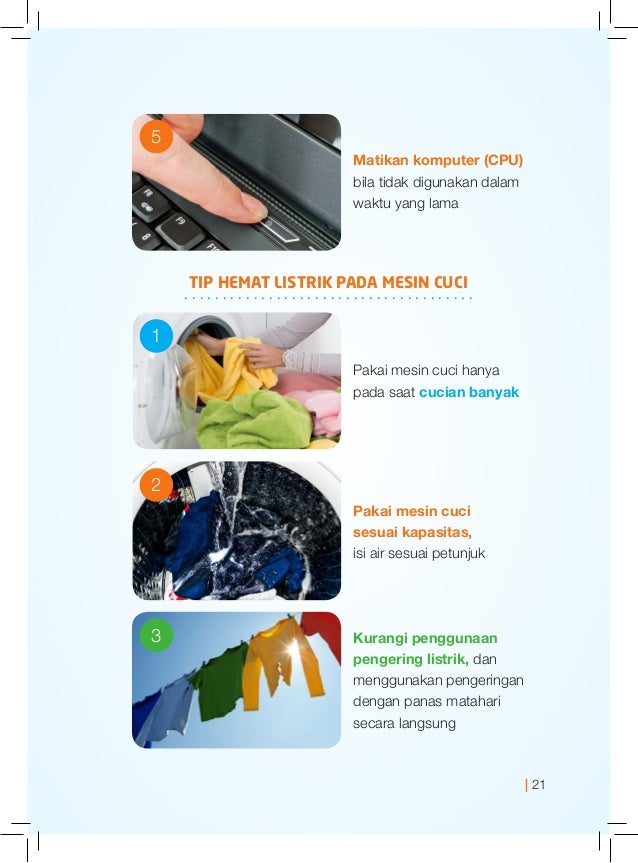 5

Matikan komputer (CPU) bila tidak digunakan dalam waktu yang lama

TIP HEMAT LISTRIK PADA MESIN CUCI

1

Pakai mesin cuci hanya pada saat cucian banyak

2

Pakai mesin cuci sesuai kapasitas, isi air sesuai petunjuk

3

Kurangi penggunaan pengering listrik, dan menggunakan pengeringan dengan panas matahari secara langsung

| 21